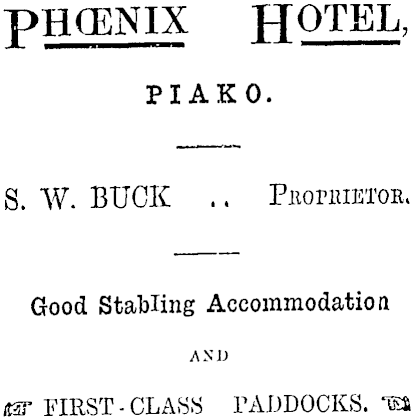 PHŒNIX HOTEL,

PIAKO.

S. W. BUCK .. PROPRIETOR.

Good Stabling Accommodation

AND

FIRST-CLASS PADDOCKS.